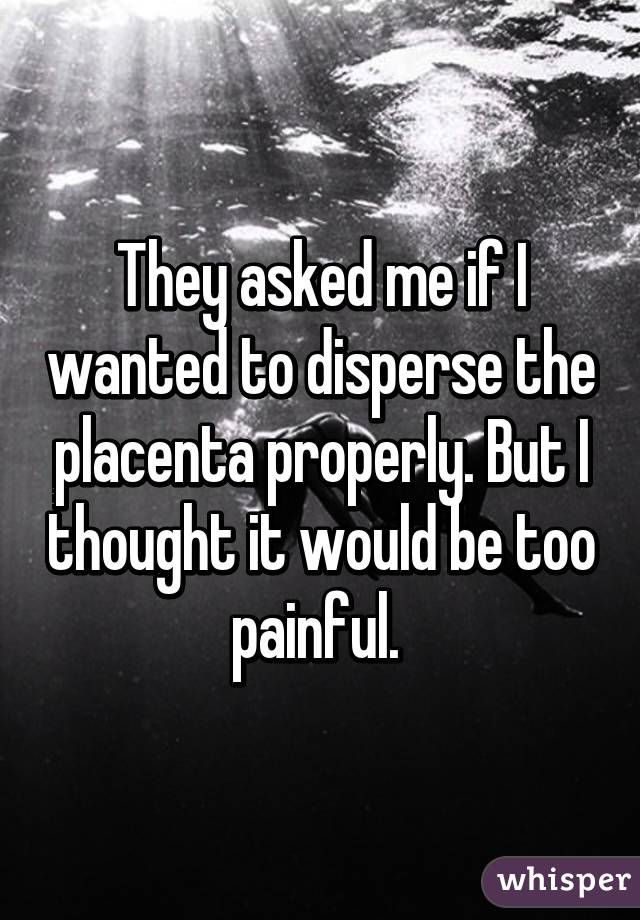 They asked me if I wanted to disperse the placenta properly. But I thought it would be too painful.

whisper